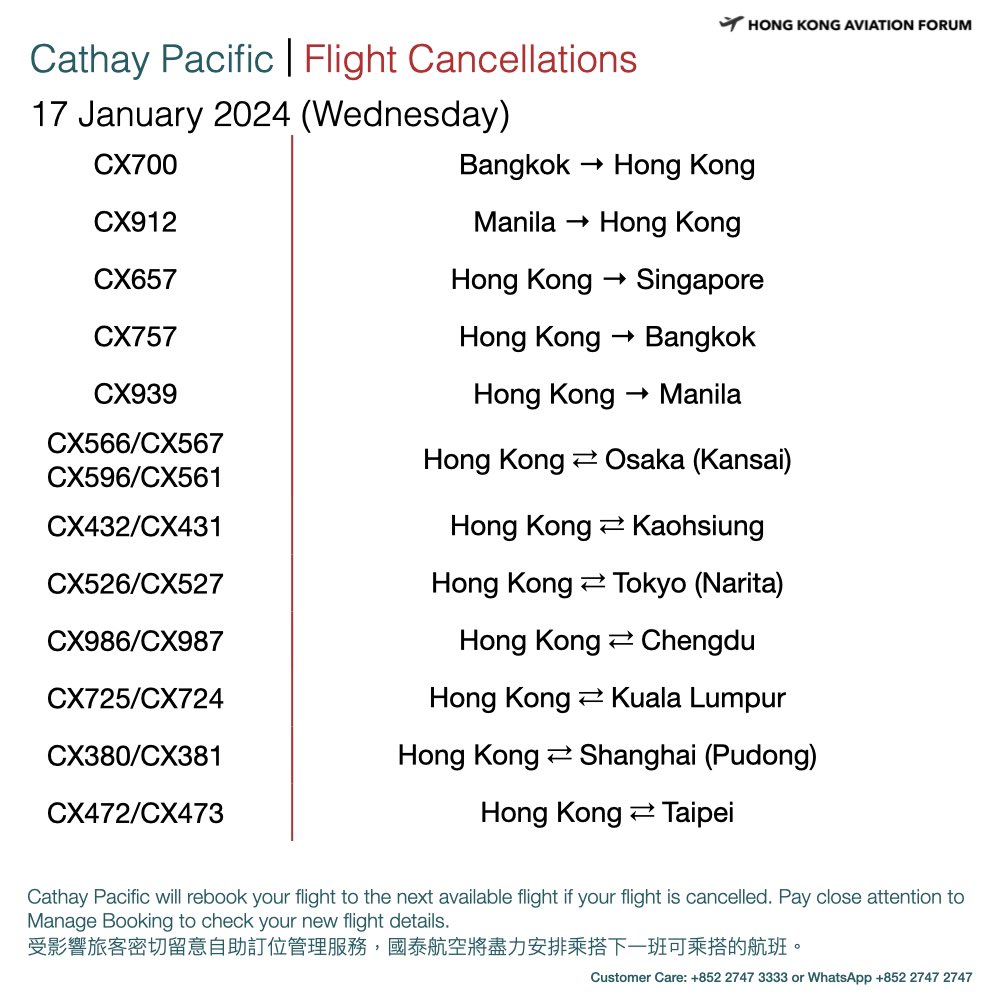 HONG KONG AVIATION FORUM

Cathay Pacific | Flight Cancellations

17 January 2024 (Wednesday)

| | |
|---|---|
| CX700 | Bangkok → Hong Kong |
| CX912 | Manila → Hong Kong |
| CX657 | Hong Kong → Singapore |
| CX757 | Hong Kong → Bangkok |
| CX939 | Hong Kong → Manila |
| CX566/CX567 CX596/CX561 | Hong Kong ⇄ Osaka (Kansai) |
| CX432/CX431 | Hong Kong ⇄ Kaohsiung |
| CX526/CX527 | Hong Kong ⇄ Tokyo (Narita) |
| CX986/CX987 | Hong Kong ⇄ Chengdu |
| CX725/CX724 | Hong Kong ⇄ Kuala Lumpur |
| CX380/CX381 | Hong Kong ⇄ Shanghai (Pudong) |
| CX472/CX473 | Hong Kong ⇄ Taipei |

Cathay Pacific will rebook your flight to the next available flight if your flight is cancelled. Pay close attention to Manage Booking to check your new flight details.
受影響旅客密切留意自助訂位管理服務，國泰航空將盡力安排乘搭下一班可乘搭的航班。

Customer Care: +852 2747 3333 or WhatsApp +852 2747 2747